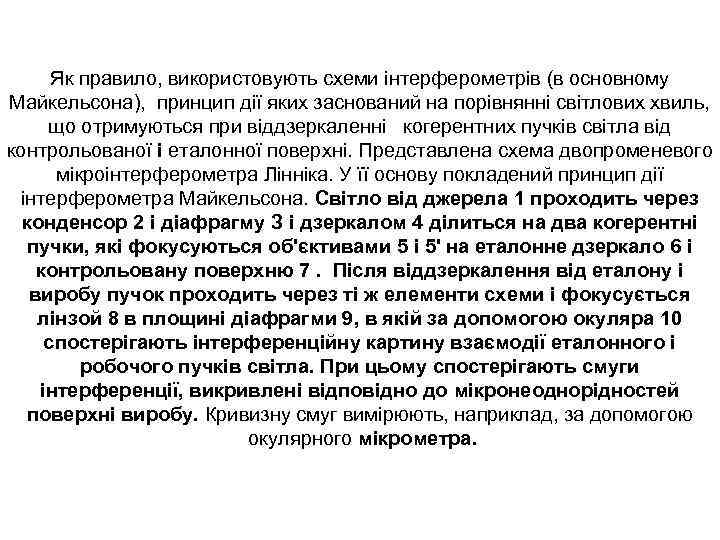 Як правило, використовують схеми інтерферометрів (в основному Майкельсона), принцип дії яких заснований на порівнянні світлових хвиль, що отримуються при віддзеркаленні когерентних пучків світла від контрольованої і еталонної поверхні. Представлена схема двопроменевого мікроінтерферометра Лінніка. У її основу покладений принцип дії інтерферометра Майкельсона. Світло від джерела 1 проходить через конденсор 2 і діафрагму 3 і дзеркалом 4 ділиться на два когерентні пучки, які фокусуються об'єктивами 5 і 5' на еталонне дзеркало 6 і контрольовану поверхню 7 . Після віддзеркалення від еталону і виробу пучок проходить через ті ж елементи схеми і фокусується лінзой 8 в площині діафрагми 9, в якій за допомогою окуляра 10 спостерігають інтерференційну картину взаємодії еталонного і робочого пучків світла. При цьому спостерігають смуги інтерференції, викривлені відповідно до мікронеоднорідностей поверхні виробу. Кривизну смуг вимірюють, наприклад, за допомогою окулярного мікрометра.